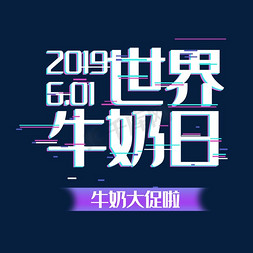 2019
6.01
世界
牛奶日

牛奶大促啦